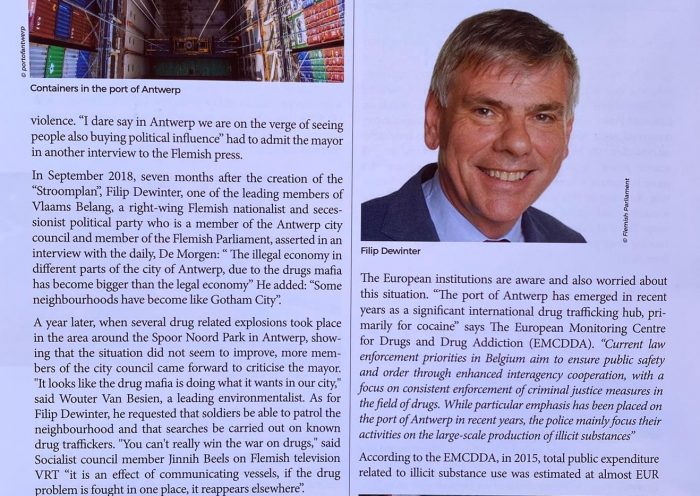 © portofantwerp

Containers in the port of Antwerp

violence. "I dare say in Antwerp we are on the verge of seeing people also buying political influence" had to admit the mayor in another interview to the Flemish press.

In September 2018, seven months after the creation of the "Stroomplan", Filip Dewinter, one of the leading members of Vlaams Belang, a right-wing Flemish nationalist and secessionist political party who is a member of the Antwerp city council and member of the Flemish Parliament, asserted in an interview with the daily, De Morgen: " The illegal economy in different parts of the city of Antwerp, due to the drugs mafia has become bigger than the legal economy" He added: "Some neighbourhoods have become like Gotham City".

A year later, when several drug related explosions took place in the area around the Spoor Noord Park in Antwerp, showing that the situation did not seem to improve, more members of the city council came forward to criticise the mayor. "It looks like the drug mafia is doing what it wants in our city," said Wouter Van Besien, a leading environmentalist. As for Filip Dewinter, he requested that soldiers be able to patrol the neighbourhood and that searches be carried out on known drug traffickers. "You can't really win the war on drugs," said Socialist council member Jinnih Beels on Flemish television VRT "it is an effect of communicating vessels, if the drug problem is fought in one place, it reappears elsewhere".

© Flemish Parliament

Filip Dewinter

The European institutions are aware and also worried about this situation. "The port of Antwerp has emerged in recent years as a significant international drug trafficking hub, primarily for cocaine" says The European Monitoring Centre for Drugs and Drug Addiction (EMCDDA). "Current law enforcement priorities in Belgium aim to ensure public safety and order through enhanced interagency cooperation, with a focus on consistent enforcement of criminal justice measures in the field of drugs. While particular emphasis has been placed on the port of Antwerp in recent years, the police mainly focus their activities on the large-scale production of illicit substances"

According to the EMCDDA, in 2015, total public expenditure related to illicit substance use was estimated at almost EUR